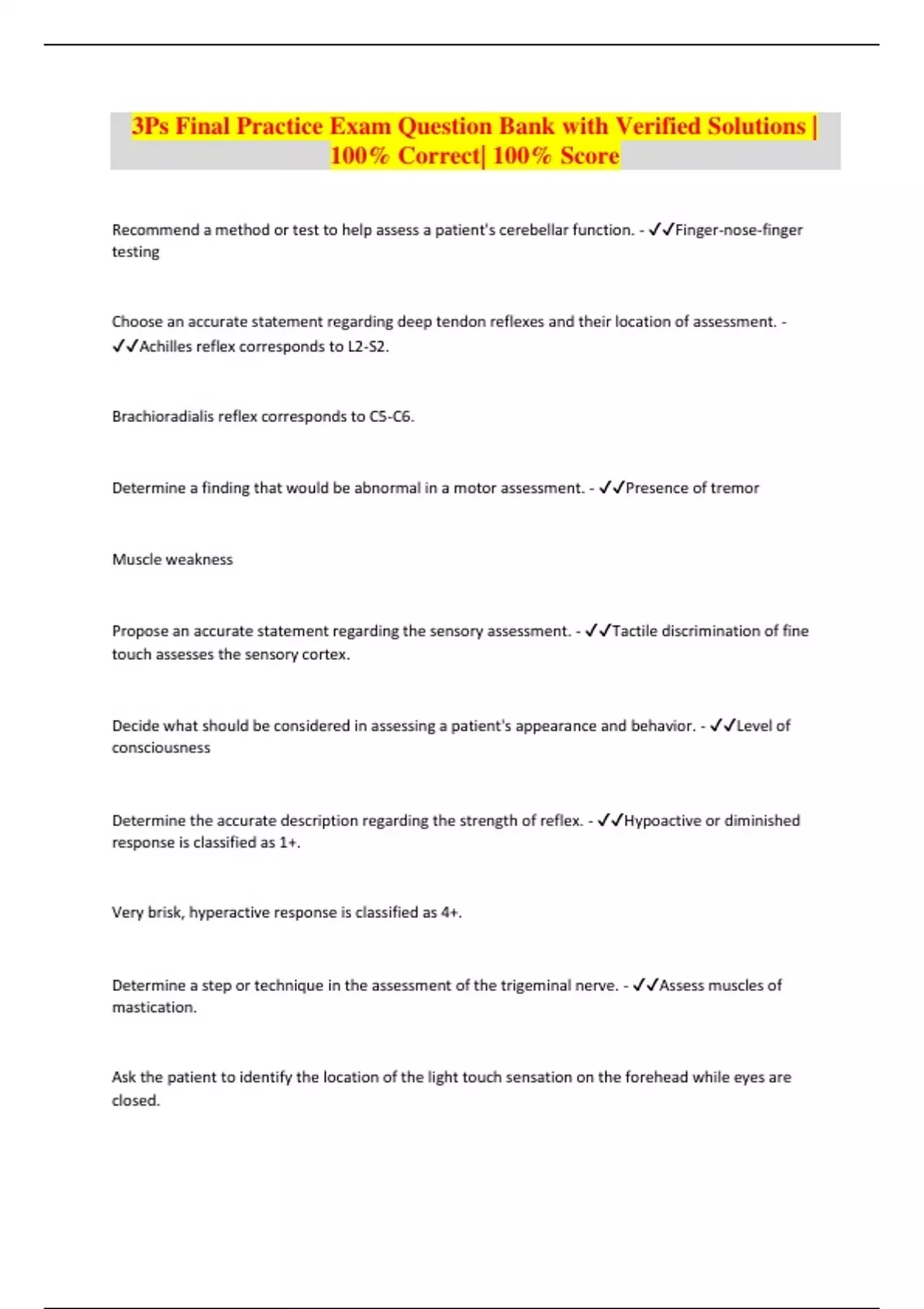 3Ps Final Practice Exam Question Bank with Verified Solutions | 100% Correct| 100% Score

Recommend a method or test to help assess a patient's cerebellar function. - ✓✓Finger-nose-finger testing

Choose an accurate statement regarding deep tendon reflexes and their location of assessment. - ✓✓Achilles reflex corresponds to L2-S2.

Brachioradialis reflex corresponds to C5-C6.

Determine a finding that would be abnormal in a motor assessment. - ✓✓Presence of tremor

Muscle weakness

Propose an accurate statement regarding the sensory assessment. - ✓✓Tactile discrimination of fine touch assesses the sensory cortex.

Decide what should be considered in assessing a patient's appearance and behavior. - ✓✓Level of consciousness

Determine the accurate description regarding the strength of reflex. - ✓✓Hypoactive or diminished response is classified as 1+.

Very brisk, hyperactive response is classified as 4+.

Determine a step or technique in the assessment of the trigeminal nerve. - ✓✓Assess muscles of mastication.

Ask the patient to identify the location of the light touch sensation on the forehead while eyes are closed.